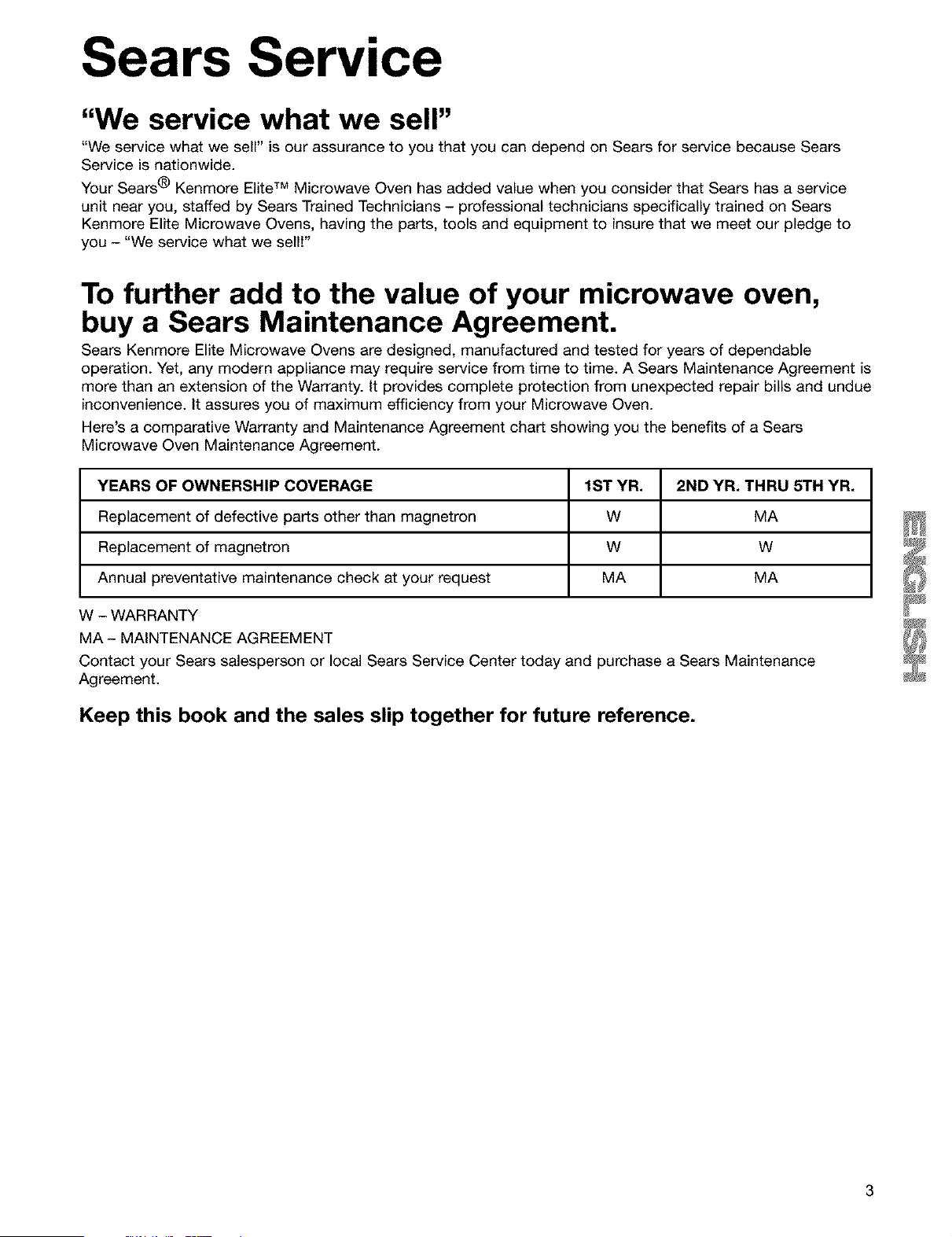 Sears Service

"We service what we sell"

"We service what we sell" is our assurance to you that you can depend on Sears for service because Sears Service is nationwide.

Your Sears® Kenmore Elite™ Microwave Oven has added value when you consider that Sears has a service unit near you, staffed by Sears Trained Technicians – professional technicians specifically trained on Sears Kenmore Elite Microwave Ovens, having the parts, tools and equipment to insure that we meet our pledge to you – "We service what we sell!"

To further add to the value of your microwave oven, buy a Sears Maintenance Agreement.

Sears Kenmore Elite Microwave Ovens are designed, manufactured and tested for years of dependable operation. Yet, any modern appliance may require service from time to time. A Sears Maintenance Agreement is more than an extension of the Warranty. It provides complete protection from unexpected repair bills and undue inconvenience. It assures you of maximum efficiency from your Microwave Oven.

Here's a comparative Warranty and Maintenance Agreement chart showing you the benefits of a Sears Microwave Oven Maintenance Agreement.

| YEARS OF OWNERSHIP COVERAGE | 1ST YR. | 2ND YR. THRU 5TH YR. |
|---|---|---|
| Replacement of defective parts other than magnetron | W | MA |
| Replacement of magnetron | W | W |
| Annual preventative maintenance check at your request | MA | MA |

W – WARRANTY
MA – MAINTENANCE AGREEMENT

Contact your Sears salesperson or local Sears Service Center today and purchase a Sears Maintenance Agreement.

Keep this book and the sales slip together for future reference.

ENGLISH

3